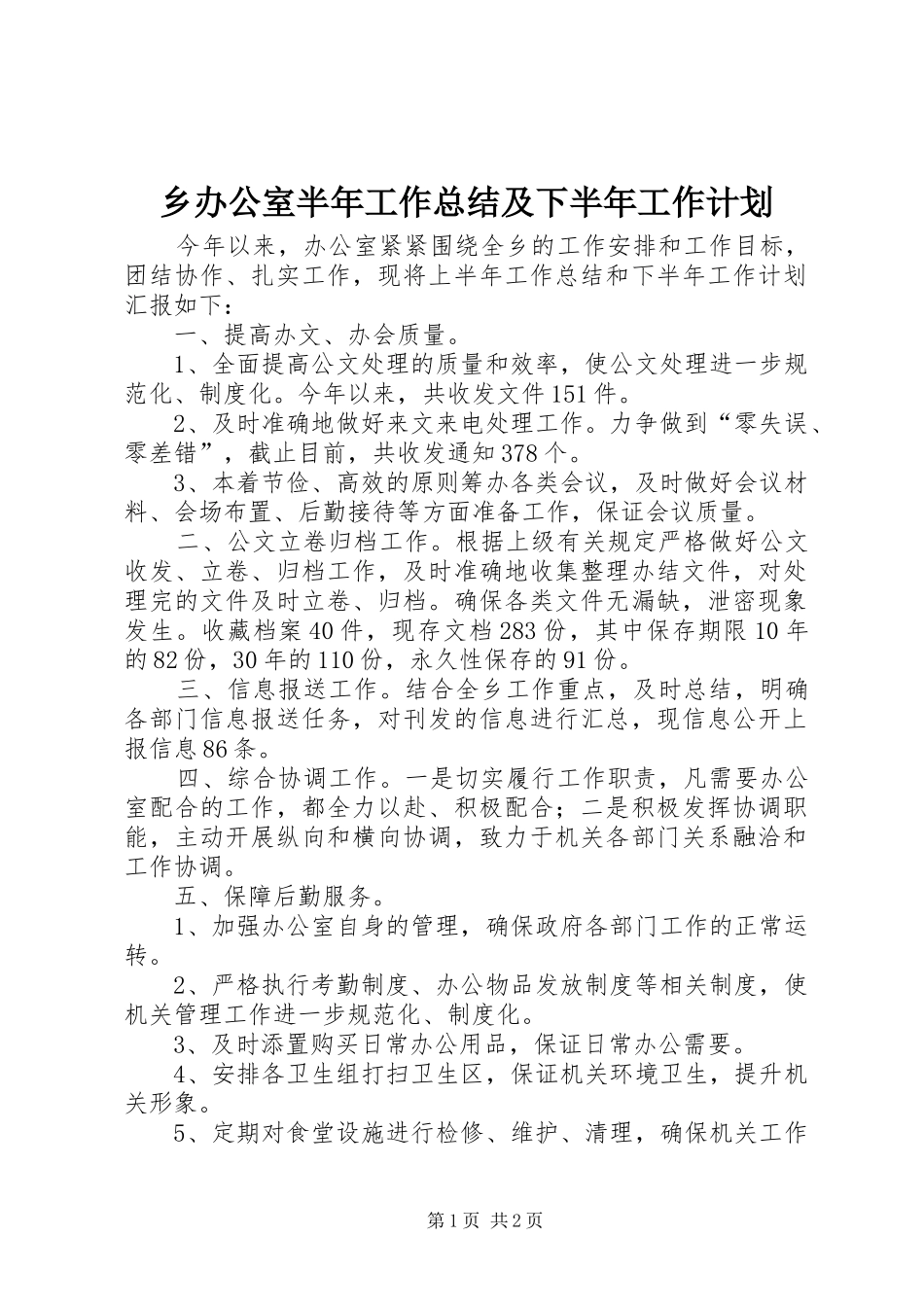 乡办公室半年工作总结及下半年工作计划

今年以来，办公室紧紧围绕全乡的工作安排和工作目标，团结协作、扎实工作，现将上半年工作总结和下半年工作计划汇报如下：

一、提高办文、办会质量。

1、全面提高公文处理的质量和效率，使公文处理进一步规范化、制度化。今年以来，共收发文件151件。

2、及时准确地做好来文来电处理工作。力争做到“零失误、零差错”，截止目前，共收发通知378个。

3、本着节俭、高效的原则筹办各类会议，及时做好会议材料、会场布置、后勤接待等方面准备工作，保证会议质量。

二、公文立卷归档工作。根据上级有关规定严格做好公文收发、立卷、归档工作，及时准确地收集整理办结文件，对处理完的文件及时立卷、归档。确保各类文件无漏缺，泄密现象发生。收藏档案40件，现存文档283份，其中保存期限10年的82份，30年的110份，永久性保存的91份。

三、信息报送工作。结合全乡工作重点，及时总结，明确各部门信息报送任务，对刊发的信息进行汇总，现信息公开上报信息86条。

四、综合协调工作。一是切实履行工作职责，凡需要办公室配合的工作，都全力以赴、积极配合；二是积极发挥协调职能，主动开展纵向和横向协调，致力于机关各部门关系融洽和工作协调。

五、保障后勤服务。

1、加强办公室自身的管理，确保政府各部门工作的正常运转。

2、严格执行考勤制度、办公物品发放制度等相关制度，使机关管理工作进一步规范化、制度化。

3、及时添置购买日常办公用品，保证日常办公需要。

4、安排各卫生组打扫卫生区，保证机关环境卫生，提升机关形象。

5、定期对食堂设施进行检修、维护、清理，确保机关工作

第1页 共2页